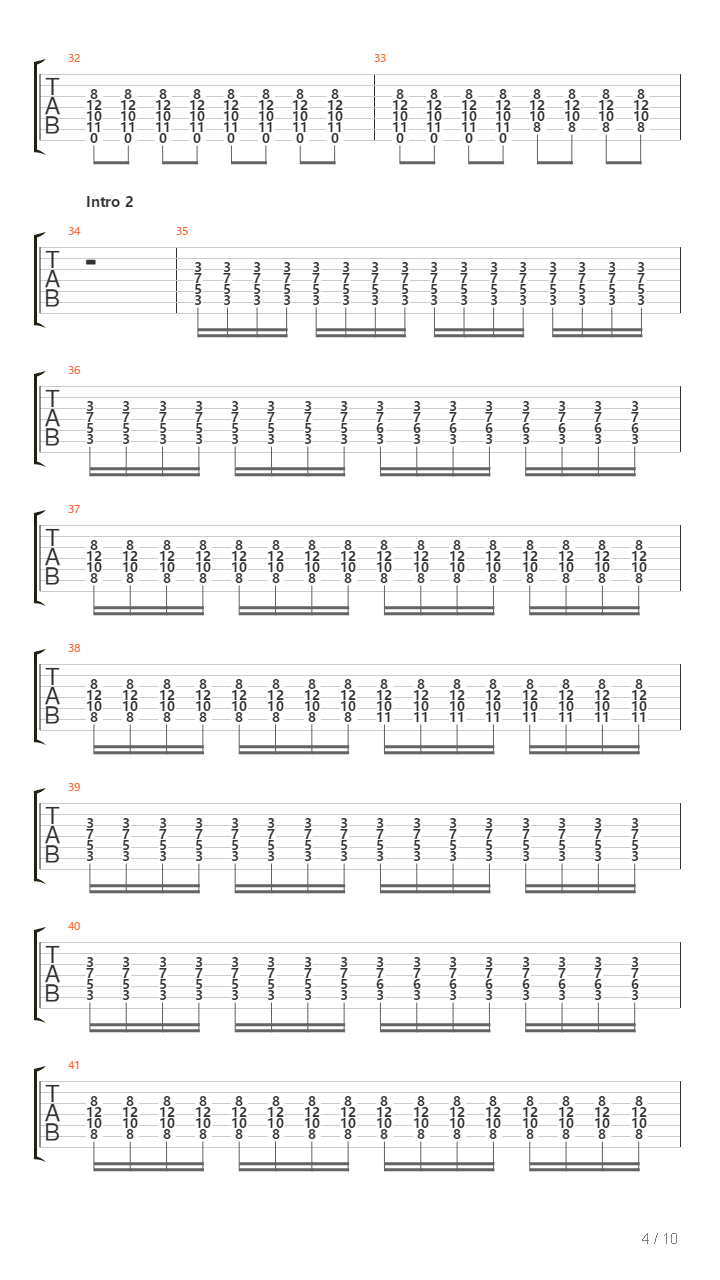 32

T
A
B

8 8 8 8 8 8 8 8
12 12 12 12 12 12 12 12
10 10 10 10 10 10 10 10
11 11 11 11 11 11 11 11
0 0 0 0 0 0 0 0

33

8 8 8 8 8 8 8 8
12 12 12 12 12 12 12 12
10 10 10 10 10 10 10 10
11 11 11 11 8 8 8 8
0 0 0 0

Intro 2

34

T
A
B

35

3 3 3 3 3 3 3 3 3 3 3 3 3 3 3 3
7 7 7 7 7 7 7 7 7 7 7 7 7 7 7 7
5 5 5 5 5 5 5 5 5 5 5 5 5 5 5 5
3 3 3 3 3 3 3 3 3 3 3 3 3 3 3 3

36

T
A
B

3 3 3 3 3 3 3 3 3 3 3 3 3 3 3 3
7 7 7 7 7 7 7 7 7 7 7 7 7 7 7 7
5 5 5 5 5 5 5 5 6 6 6 6 6 6 6 6
3 3 3 3 3 3 3 3 3 3 3 3 3 3 3 3

37

T
A
B

8 8 8 8 8 8 8 8 8 8 8 8 8 8 8 8
12 12 12 12 12 12 12 12 12 12 12 12 12 12 12 12
10 10 10 10 10 10 10 10 10 10 10 10 10 10 10 10
8 8 8 8 8 8 8 8 8 8 8 8 8 8 8 8

38

T
A
B

8 8 8 8 8 8 8 8 8 8 8 8 8 8 8 8
12 12 12 12 12 12 12 12 12 12 12 12 12 12 12 12
10 10 10 10 10 10 10 10 10 10 10 10 10 10 10 10
8 8 8 8 8 8 8 8 11 11 11 11 11 11 11 11

39

T
A
B

3 3 3 3 3 3 3 3 3 3 3 3 3 3 3 3
7 7 7 7 7 7 7 7 7 7 7 7 7 7 7 7
5 5 5 5 5 5 5 5 5 5 5 5 5 5 5 5
3 3 3 3 3 3 3 3 3 3 3 3 3 3 3 3

40

T
A
B

3 3 3 3 3 3 3 3 3 3 3 3 3 3 3 3
7 7 7 7 7 7 7 7 7 7 7 7 7 7 7 7
5 5 5 5 5 5 5 5 6 6 6 6 6 6 6 6
3 3 3 3 3 3 3 3 3 3 3 3 3 3 3 3

41

T
A
B

8 8 8 8 8 8 8 8 8 8 8 8 8 8 8 8
12 12 12 12 12 12 12 12 12 12 12 12 12 12 12 12
10 10 10 10 10 10 10 10 10 10 10 10 10 10 10 10
8 8 8 8 8 8 8 8 8 8 8 8 8 8 8 8

4 / 10